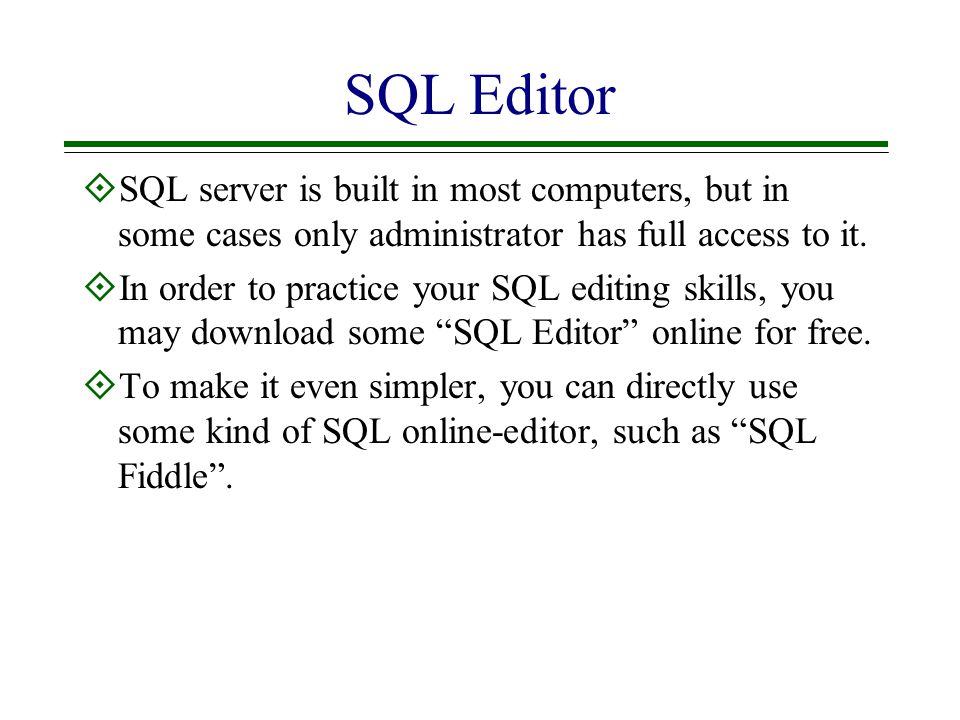 SQL Editor

SQL server is built in most computers, but in some cases only administrator has full access to it.

In order to practice your SQL editing skills, you may download some “SQL Editor” online for free.

To make it even simpler, you can directly use some kind of SQL online-editor, such as “SQL Fiddle”.